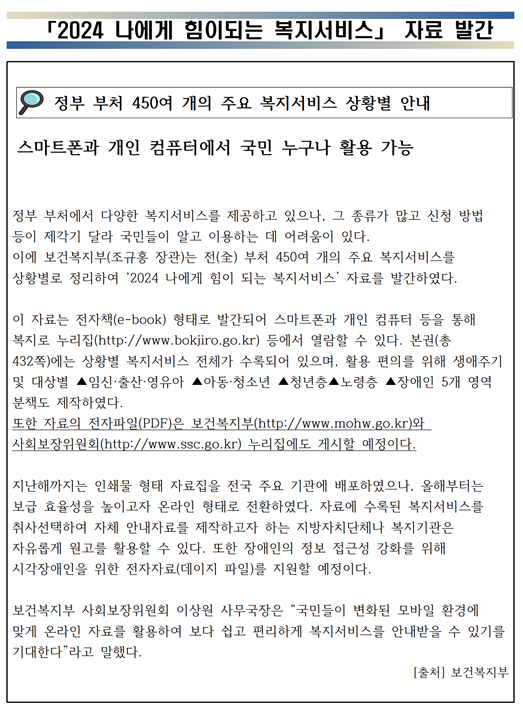 「2024 나에게 힘이되는 복지서비스」 자료 발간

정부 부처 450여 개의 주요 복지서비스 상황별 안내

스마트폰과 개인 컴퓨터에서 국민 누구나 활용 가능

정부 부처에서 다양한 복지서비스를 제공하고 있으나, 그 종류가 많고 신청 방법 등이 제각기 달라 국민들이 알고 이용하는 데 어려움이 있다.
이에 보건복지부(조규홍 장관)는 전(全) 부처 450여 개의 주요 복지서비스를 상황별로 정리하여 '2024 나에게 힘이 되는 복지서비스' 자료를 발간하였다.

이 자료는 전자책(e-book) 형태로 발간되어 스마트폰과 개인 컴퓨터 등을 통해 복지로 누리집(http://www.bokjiro.go.kr) 등에서 열람할 수 있다. 본권(총 432쪽)에는 상황별 복지서비스 전체가 수록되어 있으며, 활용 편의를 위해 생애주기 및 대상별 ▲임신·출산·영유아 ▲아동·청소년 ▲청년층▲노령층 ▲장애인 5개 영역 분책도 제작하였다.
또한 자료의 전자파일(PDF)은 보건복지부(http://www.mohw.go.kr)와 사회보장위원회(http://www.ssc.go.kr) 누리집에도 게시할 예정이다.

지난해까지는 인쇄물 형태 자료집을 전국 주요 기관에 배포하였으나, 올해부터는 보급 효율성을 높이고자 온라인 형태로 전환하였다. 자료에 수록된 복지서비스를 취사선택하여 자체 안내자료를 제작하고자 하는 지방자치단체나 복지기관은 자유롭게 원고를 활용할 수 있다. 또한 장애인의 정보 접근성 강화를 위해 시각장애인을 위한 전자자료(데이지 파일)를 지원할 예정이다.

보건복지부 사회보장위원회 이상원 사무국장은 "국민들이 변화된 모바일 환경에 맞게 온라인 자료를 활용하여 보다 쉽고 편리하게 복지서비스를 안내받을 수 있기를 기대한다"라고 말했다.

[출처] 보건복지부